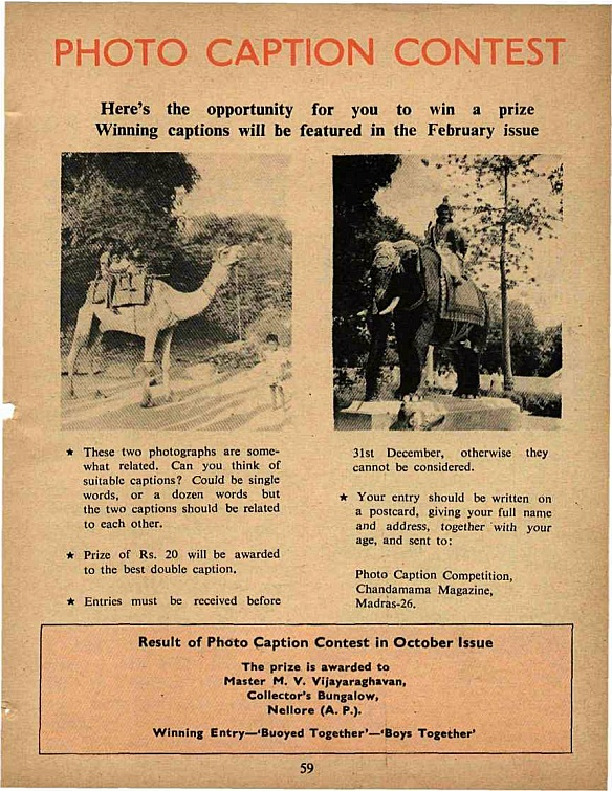 PHOTO CAPTION CONTEST

Here's the opportunity for you to win a prize
Winning captions will be featured in the February issue

★ These two photographs are somewhat related. Can you think of suitable captions? Could be single words, or a dozen words but the two captions should be related to each other.

★ Prize of Rs. 20 will be awarded to the best double caption.

★ Entries must be received before 31st December, otherwise they cannot be considered.

★ Your entry should be written on a postcard, giving your full name and address, together with your age, and sent to:

Photo Caption Competition,
Chandamama Magazine,
Madras-26.

Result of Photo Caption Contest in October Issue

The prize is awarded to
Master M. V. Vijayaraghavan,
Collector's Bungalow,
Nellore (A. P.).

Winning Entry—'Buoyed Together'—'Boys Together'

59